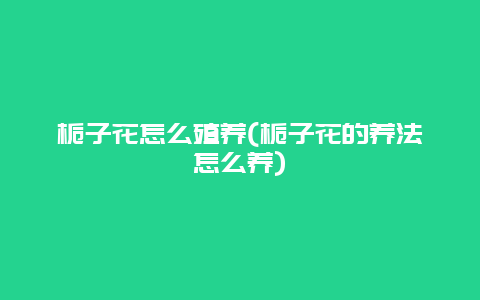 栀子花怎么殖养(栀子花的养法怎么养)